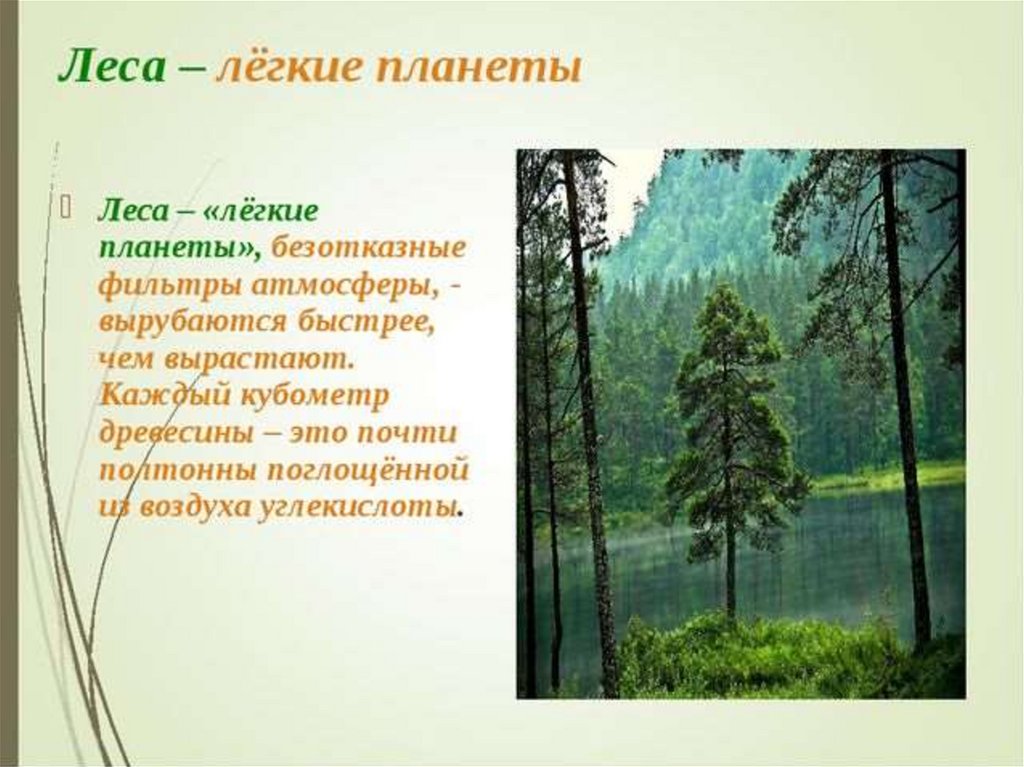 Леса – лёгкие планеты

Леса – «лёгкие планеты», безотказные фильтры атмосферы, - вырубаются быстрее, чем вырастают. Каждый кубометр древесины – это почти полтонны поглощённой из воздуха углекислоты.